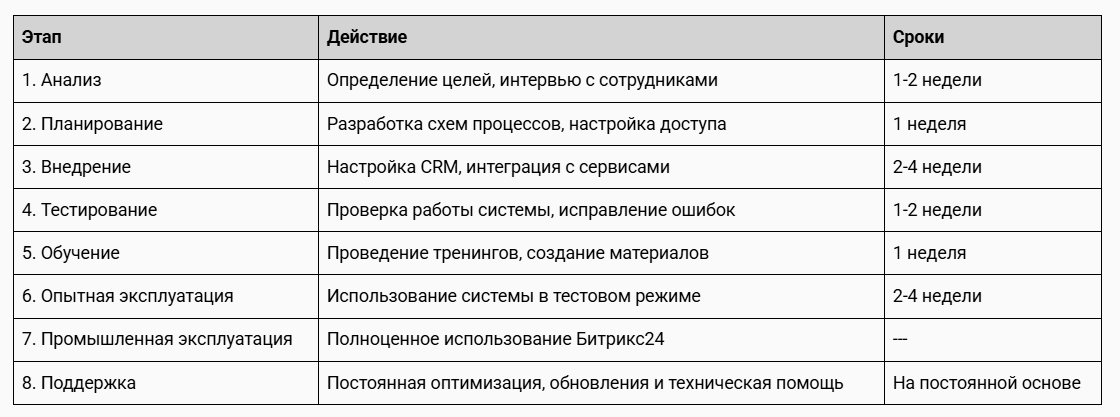 | Этап | Действие | Сроки |
|---|---|---|
| 1. Анализ | Определение целей, интервью с сотрудниками | 1-2 недели |
| 2. Планирование | Разработка схем процессов, настройка доступа | 1 неделя |
| 3. Внедрение | Настройка CRM, интеграция с сервисами | 2-4 недели |
| 4. Тестирование | Проверка работы системы, исправление ошибок | 1-2 недели |
| 5. Обучение | Проведение тренингов, создание материалов | 1 неделя |
| 6. Опытная эксплуатация | Использование системы в тестовом режиме | 2-4 недели |
| 7. Промышленная эксплуатация | Полноценное использование Битрикс24 | --- |
| 8. Поддержка | Постоянная оптимизация, обновления и техническая помощь | На постоянной основе |